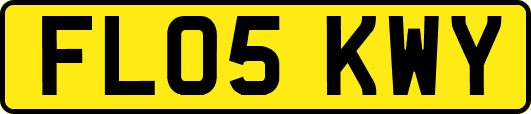 FL05 KWY